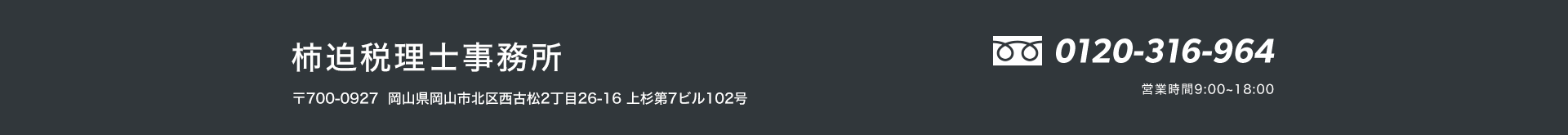 柿迫税理士事務所

〒700-0927 岡山県岡山市北区西古松2丁目26-16 上杉第7ビル102号

0120-316-964

営業時間9:00~18:00